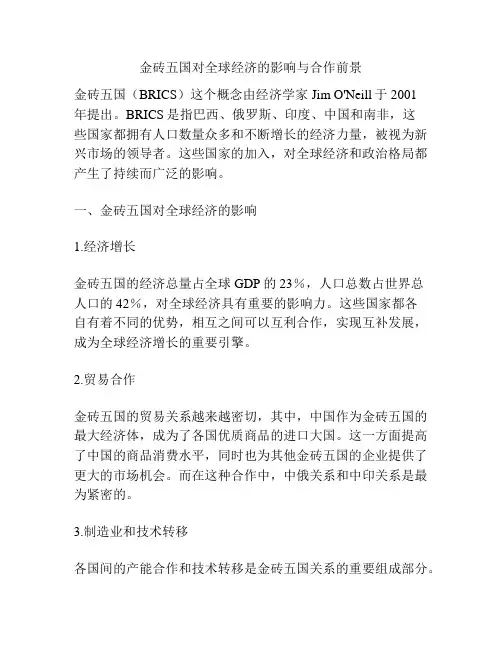 金砖五国对全球经济的影响与合作前景

金砖五国（BRICS）这个概念由经济学家 Jim O'Neill 于 2001 年提出。BRICS 是指巴西、俄罗斯、印度、中国和南非，这些国家都拥有人口数量众多和不断增长的经济力量，被视为新兴市场的领导者。这些国家的加入，对全球经济和政治格局都产生了持续而广泛的影响。

一、金砖五国对全球经济的影响

1.经济增长

金砖五国的经济总量占全球 GDP 的 23%，人口总数占世界总人口的 42%，对全球经济具有重要的影响力。这些国家都各自有着不同的优势，相互之间可以互利合作，实现互补发展，成为全球经济增长的重要引擎。

2.贸易合作

金砖五国的贸易关系越来越密切，其中，中国作为金砖五国的最大经济体，成为了各国优质商品的进口大国。这一方面提高了中国的商品消费水平，同时也为其他金砖五国的企业提供了更大的市场机会。而在这种合作中，中俄关系和中印关系是最为紧密的。

3.制造业和技术转移

各国间的产能合作和技术转移是金砖五国关系的重要组成部分。